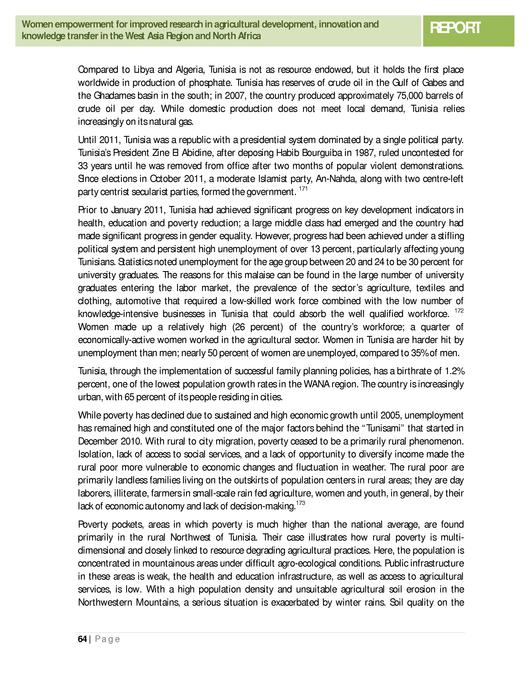 Women empowerment for improved research in agricultural development, innovation and knowledge transfer in the West Asia Region and North Africa

REPORT

Compared to Libya and Algeria, Tunisia is not as resource endowed, but it holds the first place worldwide in production of phosphate. Tunisia has reserves of crude oil in the Gulf of Gabes and the Ghadames basin in the south; in 2007, the country produced approximately 75,000 barrels of crude oil per day. While domestic production does not meet local demand, Tunisia relies increasingly on its natural gas.

Until 2011, Tunisia was a republic with a presidential system dominated by a single political party. Tunisia's President Zine El Abidine, after deposing Habib Bourguiba in 1987, ruled uncontested for 33 years until he was removed from office after two months of popular violent demonstrations. Since elections in October 2011, a moderate Islamist party, An-Nahda, along with two centre-left party centrist secularist parties, formed the government. $^{171}$

Prior to January 2011, Tunisia had achieved significant progress on key development indicators in health, education and poverty reduction; a large middle class had emerged and the country had made significant progress in gender equality. However, progress had been achieved under a stifling political system and persistent high unemployment of over 13 percent, particularly affecting young Tunisians. Statistics noted unemployment for the age group between 20 and 24 to be 30 percent for university graduates. The reasons for this malaise can be found in the large number of university graduates entering the labor market, the prevalence of the sector's agriculture, textiles and clothing, automotive that required a low-skilled work force combined with the low number of knowledge-intensive businesses in Tunisia that could absorb the well qualified workforce. $^{172}$ Women made up a relatively high (26 percent) of the country's workforce; a quarter of economically-active women worked in the agricultural sector. Women in Tunisia are harder hit by unemployment than men; nearly 50 percent of women are unemployed, compared to 35% of men.

Tunisia, through the implementation of successful family planning policies, has a birthrate of 1.2% percent, one of the lowest population growth rates in the WANA region. The country is increasingly urban, with 65 percent of its people residing in cities.

While poverty has declined due to sustained and high economic growth until 2005, unemployment has remained high and constituted one of the major factors behind the "Tunisami" that started in December 2010. With rural to city migration, poverty ceased to be a primarily rural phenomenon. Isolation, lack of access to social services, and a lack of opportunity to diversify income made the rural poor more vulnerable to economic changes and fluctuation in weather. The rural poor are primarily landless families living on the outskirts of population centers in rural areas; they are day laborers, illiterate, farmers in small-scale rain fed agriculture, women and youth, in general, by their lack of economic autonomy and lack of decision-making.$^{173}$

Poverty pockets, areas in which poverty is much higher than the national average, are found primarily in the rural Northwest of Tunisia. Their case illustrates how rural poverty is multi-dimensional and closely linked to resource degrading agricultural practices. Here, the population is concentrated in mountainous areas under difficult agro-ecological conditions. Public infrastructure in these areas is weak, the health and education infrastructure, as well as access to agricultural services, is low. With a high population density and unsuitable agricultural soil erosion in the Northwestern Mountains, a serious situation is exacerbated by winter rains. Soil quality on the

64 | Page